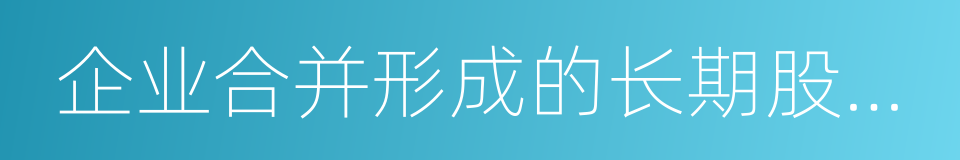 企业合并形成的长期股...